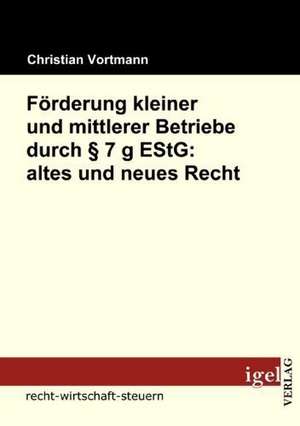 Christian Vortmann

Förderung kleiner und mittlerer Betriebe durch § 7 g EStG: altes und neues Recht

igel VERLAG

recht-wirtschaft-steuern